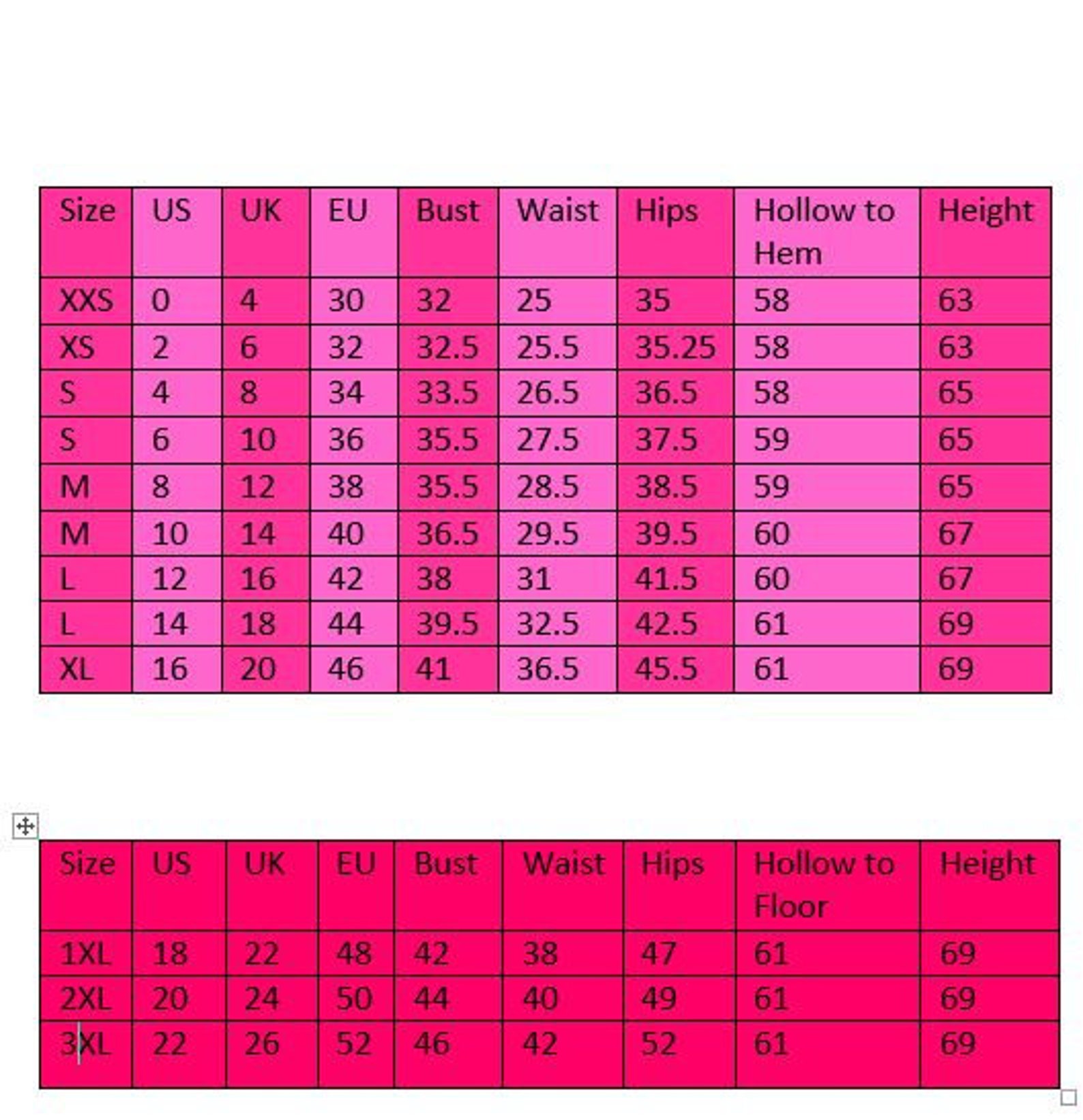 | Size | US | UK | EU | Bust | Waist | Hips | Hollow to Hem | Height |
|---|---|---|---|---|---|---|---|---|
| XXS | 0 | 4 | 30 | 32 | 25 | 35 | 58 | 63 |
| XS | 2 | 6 | 32 | 32.5 | 25.5 | 35.25 | 58 | 63 |
| S | 4 | 8 | 34 | 33.5 | 26.5 | 36.5 | 58 | 65 |
| S | 6 | 10 | 36 | 35.5 | 27.5 | 37.5 | 59 | 65 |
| M | 8 | 12 | 38 | 35.5 | 28.5 | 38.5 | 59 | 65 |
| M | 10 | 14 | 40 | 36.5 | 29.5 | 39.5 | 60 | 67 |
| L | 12 | 16 | 42 | 38 | 31 | 41.5 | 60 | 67 |
| L | 14 | 18 | 44 | 39.5 | 32.5 | 42.5 | 61 | 69 |
| XL | 16 | 20 | 46 | 41 | 36.5 | 45.5 | 61 | 69 |

| Size | US | UK | EU | Bust | Waist | Hips | Hollow to Floor | Height |
|---|---|---|---|---|---|---|---|---|
| 1XL | 18 | 22 | 48 | 42 | 38 | 47 | 61 | 69 |
| 2XL | 20 | 24 | 50 | 44 | 40 | 49 | 61 | 69 |
| 3XL | 22 | 26 | 52 | 46 | 42 | 52 | 61 | 69 |